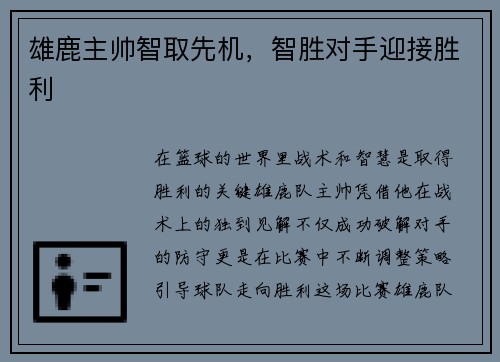 雄鹿主帅智取先机，智胜对手迎接胜利

在篮球的世界里战术和智慧是取得胜利的关键雄鹿队主帅凭借他在战术上的独到见解不仅成功破解对手的防守更是在比赛中不断调整策略引导球队走向胜利这场比赛雄鹿队